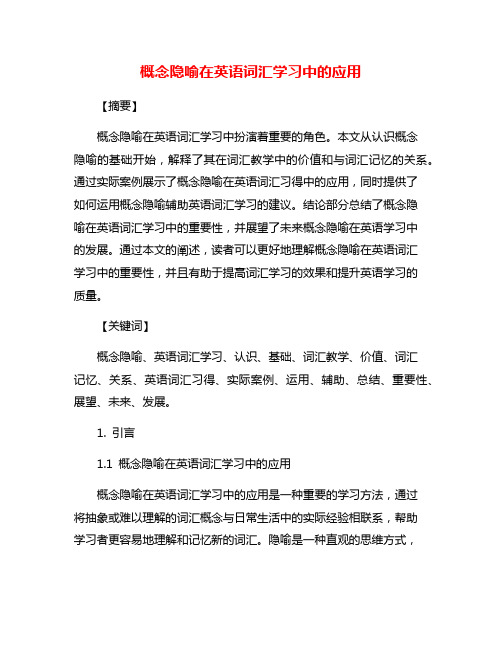 概念隐喻在英语词汇学习中的应用

【摘要】

概念隐喻在英语词汇学习中扮演着重要的角色。本文从认识概念隐喻的基础开始，解释了其在词汇教学中的价值和与词汇记忆的关系。通过实际案例展示了概念隐喻在英语词汇习得中的应用，同时提供了如何运用概念隐喻辅助英语词汇学习的建议。结论部分总结了概念隐喻在英语词汇学习中的重要性，并展望了未来概念隐喻在英语学习中的发展。通过本文的阐述，读者可以更好地理解概念隐喻在英语词汇学习中的重要性，并且有助于提高词汇学习的效果和提升英语学习的质量。

【关键词】

概念隐喻、英语词汇学习、认识、基础、词汇教学、价值、词汇记忆、关系、英语词汇习得、实际案例、运用、辅助、总结、重要性、展望、未来、发展。

1. 引言

1.1 概念隐喻在英语词汇学习中的应用

概念隐喻在英语词汇学习中的应用是一种重要的学习方法，通过将抽象或难以理解的词汇概念与日常生活中的实际经验相联系，帮助学习者更容易地理解和记忆新的词汇。隐喻是一种直观的思维方式，